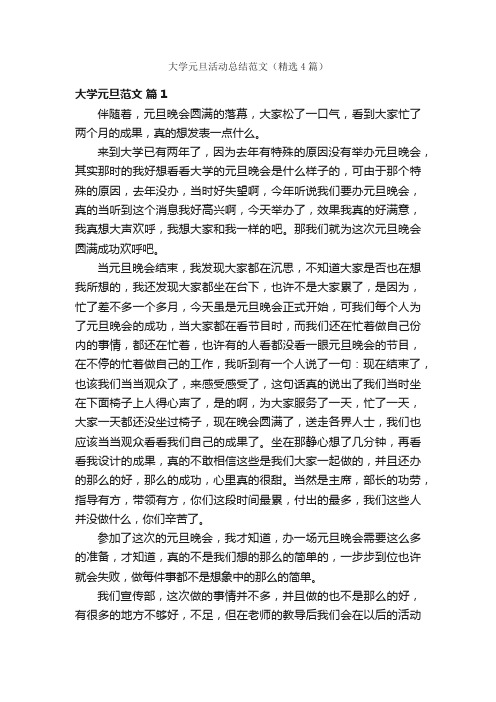 大学元旦活动总结范文（精选4篇）

大学元旦范文 篇1

伴随着，元旦晚会圆满的落幕，大家松了一口气，看到大家忙了两个月的成果，真的想发表一点什么。

来到大学已有两年了，因为去年有特殊的原因没有举办元旦晚会，其实那时的我好想看看大学的元旦晚会是什么样子的，可由于那个特殊的原因，去年没办，当时好失望啊，今年听说我们要办元旦晚会，真的当听到这个消息我好高兴啊，今天举办了，效果我真的好满意，我真想大声欢呼，我想大家和我一样的吧。那我们就为这次元旦晚会圆满成功欢呼吧。

当元旦晚会结束，我发现大家都在沉思，不知道大家是否也在想我所想的，我还发现大家都坐在台下，也许不是大家累了，是因为，忙了差不多一个多月，今天虽是元旦晚会正式开始，可我们每个人为了元旦晚会的成功，当大家都在看节目时，而我们还在忙着做自己份内的事情，都还在忙着，也许有的人看都没看一眼元旦晚会的节目，在不停的忙着做自己的工作，我听到有一个人说了一句：现在结束了，也该我们当当观众了，来感受感受了，这句话真的说出了我们当时坐在下面椅子上人得心声了，是的啊，为大家服务了一天，忙了一天，大家一天都还没坐过椅子，现在晚会圆满了，送走各界人士，我们也应该当当观众看看我们自己的成果了。坐在那静心想了几分钟，再看看我设计的成果，真的不敢相信这些是我们大家一起做的，并且还办的那么的好，那么的成功，心里真的很甜。当然是主席，部长的功劳，指导有方，带领有方，你们这段时间最累，付出的最多，我们这些人并没做什么，你们辛苦了。

参加了这次的元旦晚会，我才知道，办一场元旦晚会需要这么多的准备，才知道，真的不是我们想的那么的简单的，一步步到位也许就会失败，做每件事都不是想象中的那么的简单。

我们宣传部，这次做的事情并不多，并且做的也不是那么的好，有很多的地方不够好，不足，但在老师的教导后我们会在以后的活动